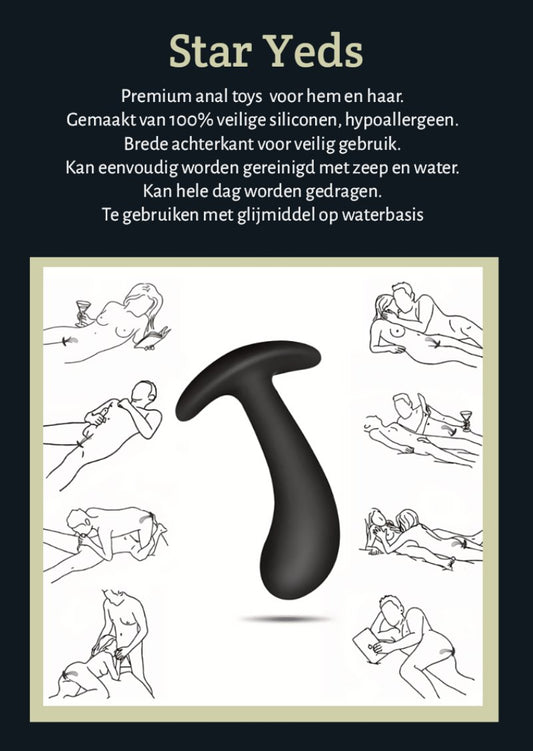 Star Yeds

Premium anal toys voor hem en haar.
Gemaakt van 100% veilige siliconen, hypoallergeen.
Brede achterkant voor veilig gebruik.
Kan eenvoudig worden gereinigd met zeep en water.
Kan hele dag worden gedragen.
Te gebruiken met glijmiddel op waterbasis